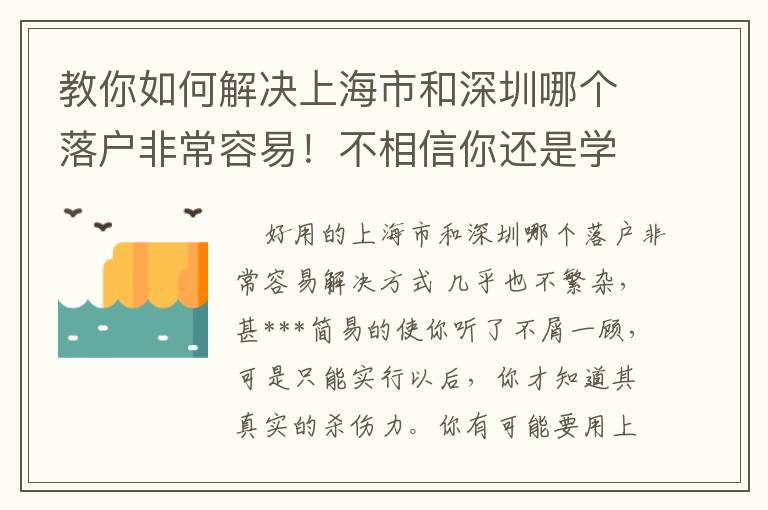 教你如何解决上海市和深圳哪个落户非常容易！不相信你还是学

好用的上海市和深圳哪个落户非常容易解决方式 几乎也不繁杂，甚***简易的使你听了不屑一顾，可是只能实行以后，你才知道其真实的杀伤力。你有可能要用上